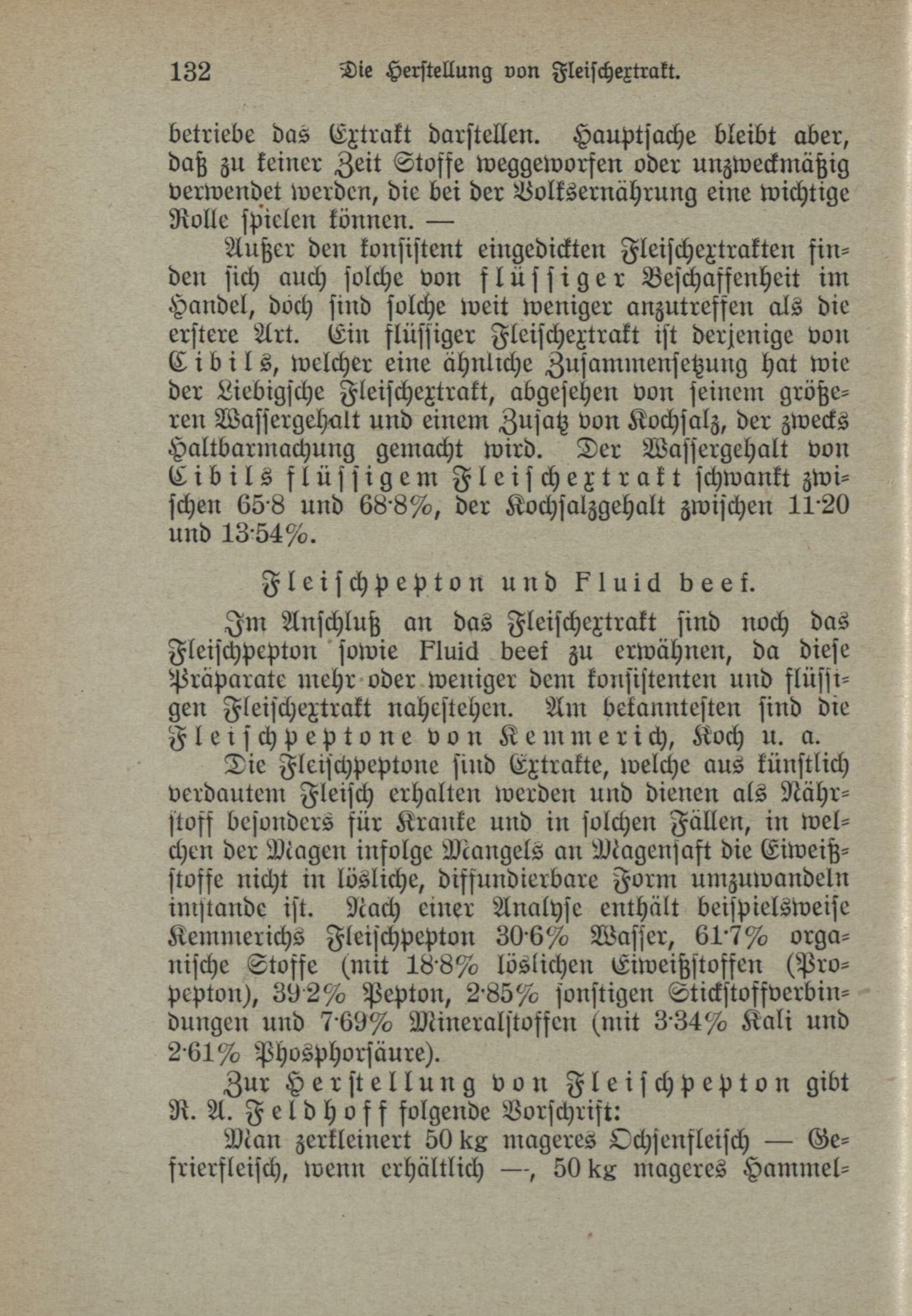 132 Die Herstellung von Fleischextrakt.

betriebe das Extrakt darstellen. Hauptsache bleibt aber, daß zu keiner Zeit Stoffe weggeworfen oder unzweckmäßig verwendet werden, die bei der Volksernährung eine wichtige Rolle spielen können. —

Außer den konsistent eingedickten Fleischextrakten finden sich auch solche von flüssiger Beschaffenheit im Handel, doch sind solche weit weniger anzutreffen als die erstere Art. Ein flüssiger Fleischextrakt ist derjenige von Cibils, welcher eine ähnliche Zusammensetzung hat wie der Liebigsche Fleischextrakt, abgesehen von seinem größeren Wassergehalt und einem Zusatz von Kochsalz, der zwecks Haltbarmachung gemacht wird. Der Wassergehalt von Cibils flüssigem Fleischextrakt schwankt zwischen 65·8 und 68·8%, der Kochsalzgehalt zwischen 11·20 und 13·54%.

Fleischpepton und Fluid beef.

Im Anschluß an das Fleischextrakt sind noch das Fleischpepton sowie Fluid beef zu erwähnen, da diese Präparate mehr oder weniger dem konsistenten und flüssigen Fleischextrakt nahestehen. Am bekanntesten sind die Fleischpeptone von Kemmerich, Koch u. a.

Die Fleischpeptone sind Extrakte, welche aus künstlich verdautem Fleisch erhalten werden und dienen als Nährstoff besonders für Kranke und in solchen Fällen, in welchen der Magen infolge Mangels an Magensaft die Eiweißstoffe nicht in lösliche, diffundierbare Form umzuwandeln imstande ist. Nach einer Analyse enthält beispielsweise Kemmerichs Fleischpepton 30·6% Wasser, 61·7% organische Stoffe (mit 18·8% löslichen Eiweißstoffen (Propepton), 39·2% Pepton, 2·85% sonstigen Stickstoffverbindungen und 7·69% Mineralstoffen (mit 3·34% Kali und 2·61% Phosphorsäure).

Zur Herstellung von Fleischpepton gibt R. A. Feldhoff folgende Vorschrift:

Man zerkleinert 50 kg mageres Ochsenfleisch — Gefrierfleisch, wenn erhältlich —, 50 kg mageres Hammel-